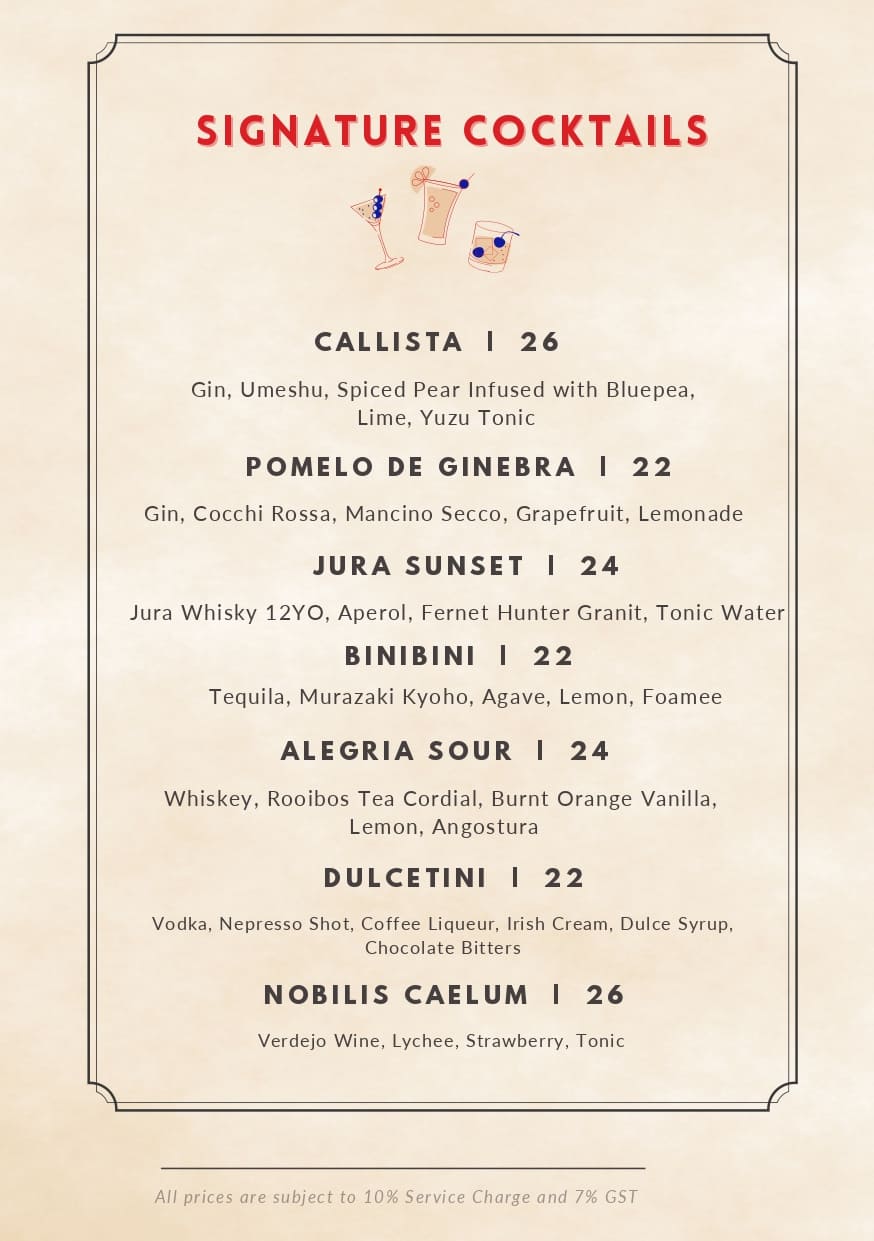 SIGNATURE COCKTAILS

CALLISTA | 26

Gin, Umeshu, Spiced Pear Infused with Bluepea, Lime, Yuzu Tonic

POMELO DE GINEBRA | 22

Gin, Cocchi Rossa, Mancino Secco, Grapefruit, Lemonade

JURA SUNSET | 24

Jura Whisky 12YO, Aperol, Fernet Hunter Granit, Tonic Water

BINIBINI | 22

Tequila, Murazaki Kyoho, Agave, Lemon, Foamee

ALEGRIA SOUR | 24

Whiskey, Rooibos Tea Cordial, Burnt Orange Vanilla, Lemon, Angostura

DULCETINI | 22

Vodka, Nepresso Shot, Coffee Liqueur, Irish Cream, Dulce Syrup, Chocolate Bitters

NOBILIS CAELUM | 26

Verdejo Wine, Lychee, Strawberry, Tonic

All prices are subject to 10% Service Charge and 7% GST